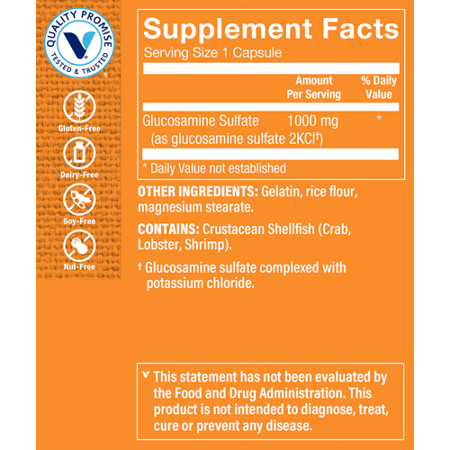 QUALITY PROMISE
TESTED & TRUSTED

Gluten-Free

Dairy-Free

Soy-Free

Nut-Free

Supplement Facts

Serving Size 1 Capsule

|  | Amount Per Serving | % Daily Value |
|---|---|---|
| Glucosamine Sulfate (as glucosamine sulfate 2KCl†) | 1000 mg | * |

* Daily Value not established

OTHER INGREDIENTS: Gelatin, rice flour, magnesium stearate.

CONTAINS: Crustacean Shellfish (Crab, Lobster, Shrimp).

† Glucosamine sulfate complexed with potassium chloride.

˅ This statement has not been evaluated by the Food and Drug Administration. This product is not intended to diagnose, treat, cure or prevent any disease.